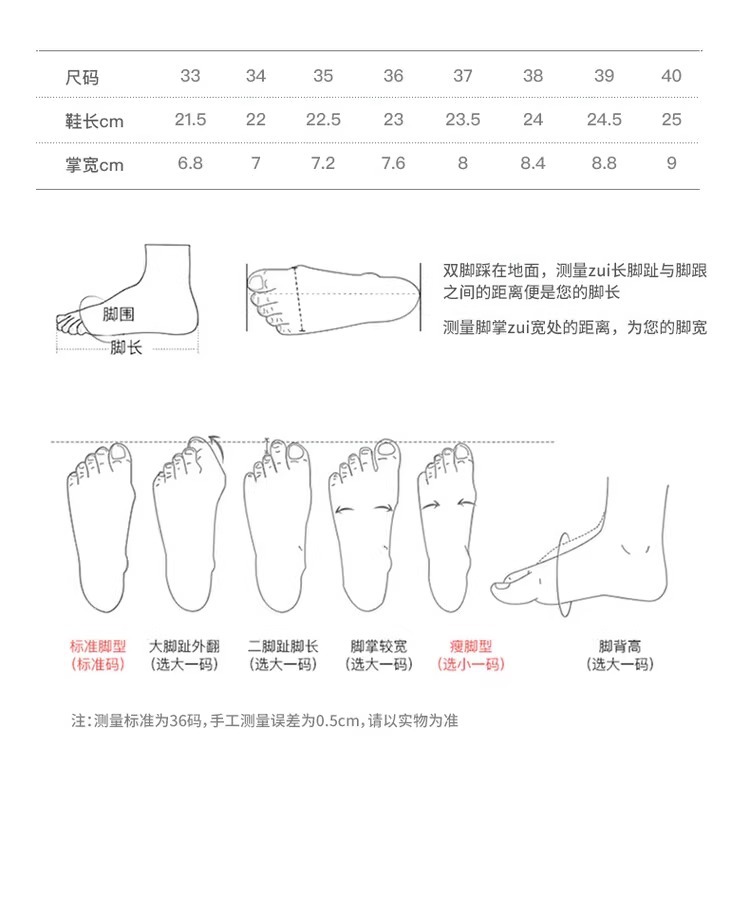 | 尺码 | 33 | 34 | 35 | 36 | 37 | 38 | 39 | 40 |
|---|---|---|---|---|---|---|---|---|
| 鞋长cm | 21.5 | 22 | 22.5 | 23 | 23.5 | 24 | 24.5 | 25 |
| 掌宽cm | 6.8 | 7 | 7.2 | 7.6 | 8 | 8.4 | 8.8 | 9 |

脚围
脚长

双脚踩在地面，测量zui长脚趾与脚跟之间的距离便是您的脚长

测量脚掌zui宽处的距离，为您的脚宽

标准脚型
(标准码)

大脚趾外翻
(选大一码)

二脚趾脚长
(选大一码)

脚掌较宽
(选大一码)

瘦脚型
(选小一码)

脚背高
(选大一码)

注:测量标准为36码,手工测量误差为0.5cm,请以实物为准